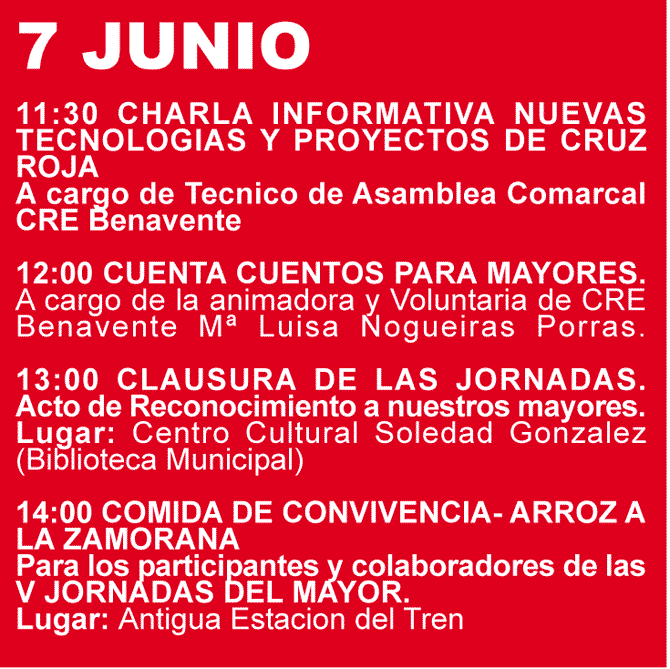 7 JUNIO

11:30 CHARLA INFORMATIVA NUEVAS TECNOLOGIAS Y PROYECTOS DE CRUZ ROJA
A cargo de Tecnico de Asamblea Comarcal CRE Benavente

12:00 CUENTA CUENTOS PARA MAYORES.
A cargo de la animadora y Voluntaria de CRE Benavente Mª Luisa Nogueiras Porras.

13:00 CLAUSURA DE LAS JORNADAS.
Acto de Reconocimiento a nuestros mayores.
Lugar: Centro Cultural Soledad Gonzalez (Biblioteca Municipal)

14:00 COMIDA DE CONVIVENCIA- ARROZ A LA ZAMORANA
Para los participantes y colaboradores de las V JORNADAS DEL MAYOR.
Lugar: Antigua Estacion del Tren